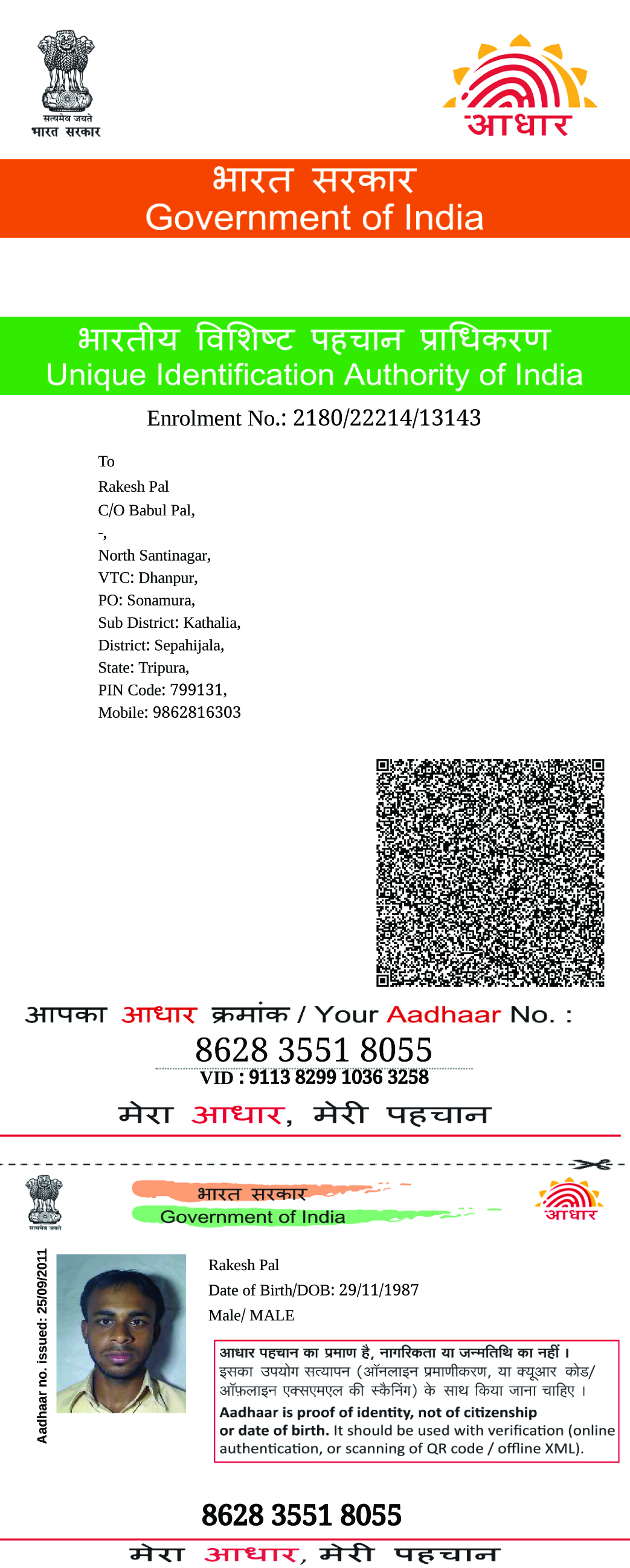 सत्यमेव जयते
भारत सरकार

आधार

भारत सरकार
Government of India

भारतीय विशिष्ट पहचान प्राधिकरण
Unique Identification Authority of India

Enrolment No.: 2180/22214/13143

To
Rakesh Pal
C/O Babul Pal,
-,
North Santinagar,
VTC: Dhanpur,
PO: Sonamura,
Sub District: Kathalia,
District: Sepahijala,
State: Tripura,
PIN Code: 799131,
Mobile: 9862816303

आपका आधार क्रमांक / Your Aadhaar No. :
8628 3551 8055
VID : 9113 8299 1036 3258
मेरा आधार, मेरी पहचान

सत्यमेव जयते
भारत सरकार
Government of India
आधार

Aadhaar no. issued: 25/09/2011

Rakesh Pal
Date of Birth/DOB: 29/11/1987
Male/ MALE

आधार पहचान का प्रमाण है, नागरिकता या जन्मतिथि का नहीं ।
इसका उपयोग सत्यापन (ऑनलाइन प्रमाणीकरण, या क्यूआर कोड/ ऑफ़लाइन एक्सएमएल की स्कैनिंग) के साथ किया जाना चाहिए ।
Aadhaar is proof of identity, not of citizenship or date of birth. It should be used with verification (online authentication, or scanning of QR code / offline XML).

8628 3551 8055
मेरा आधार, मेरी पहचान